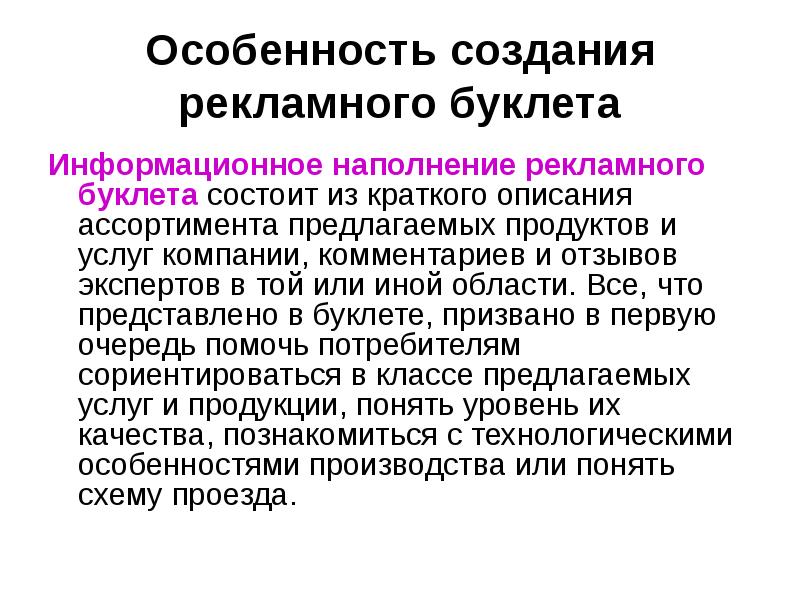 Особенность создания рекламного буклета

Информационное наполнение рекламного буклета состоит из краткого описания ассортимента предлагаемых продуктов и услуг компании, комментариев и отзывов экспертов в той или иной области. Все, что представлено в буклете, призвано в первую очередь помочь потребителям сориентироваться в классе предлагаемых услуг и продукции, понять уровень их качества, познакомиться с технологическими особенностями производства или понять схему проезда.